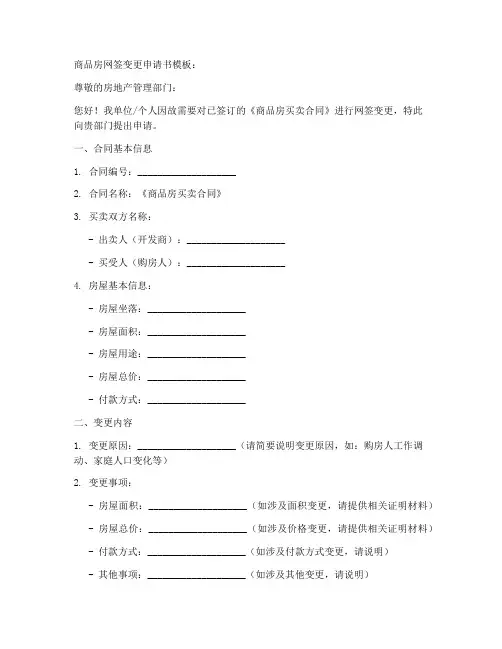 商品房网签变更申请书模板：

尊敬的房地产管理部门：

您好！我单位/个人因故需要对已签订的《商品房买卖合同》进行网签变更，特此向贵部门提出申请。

一、合同基本信息

1. 合同编号：____________________

2. 合同名称：《商品房买卖合同》

3. 买卖双方名称：

- 出卖人（开发商）：____________________

- 买受人（购房人）：____________________

4. 房屋基本信息：

- 房屋坐落：____________________

- 房屋面积：____________________

- 房屋用途：____________________

- 房屋总价：____________________

- 付款方式：____________________

二、变更内容

1. 变更原因：____________________（请简要说明变更原因，如：购房人工作调动、家庭人口变化等）

2. 变更事项：

- 房屋面积：____________________（如涉及面积变更，请提供相关证明材料）

- 房屋总价：____________________（如涉及价格变更，请提供相关证明材料）

- 付款方式：____________________（如涉及付款方式变更，请说明）

- 其他事项：____________________（如涉及其他变更，请说明）